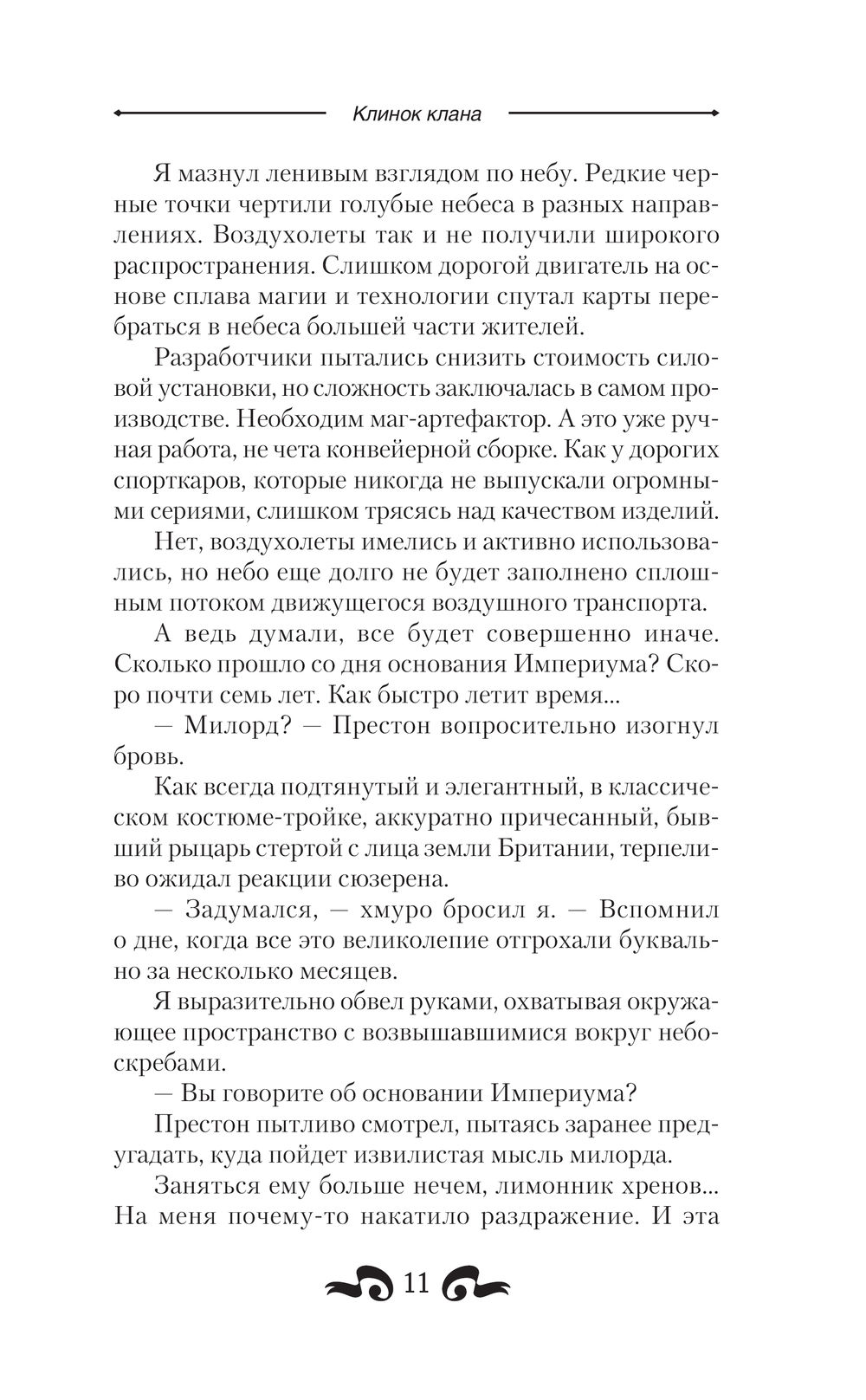 Клинок клана

Я мазнул ленивым взглядом по небу. Редкие черные точки чертили голубые небеса в разных направлениях. Воздухолеты так и не получили широкого распространения. Слишком дорогой двигатель на основе сплава магии и технологии спутал карты перебраться в небеса большей части жителей.

Разработчики пытались снизить стоимость силовой установки, но сложность заключалась в самом производстве. Необходим маг-артефактор. А это уже ручная работа, не чета конвейерной сборке. Как у дорогих спорткаров, которые никогда не выпускали огромными сериями, слишком трясясь над качеством изделий.

Нет, воздухолеты имелись и активно использовались, но небо еще долго не будет заполнено сплошным потоком движущегося воздушного транспорта.

А ведь думали, все будет совершенно иначе. Сколько прошло со дня основания Империума? Скоро почти семь лет. Как быстро летит время...

— Милорд? — Престон вопросительно изогнул бровь.

Как всегда подтянутый и элегантный, в классическом костюме-тройке, аккуратно причесанный, бывший рыцарь стертой с лица земли Британии, терпеливо ожидал реакции сюзерена.

— Задумался, — хмуро бросил я. — Вспомнил о дне, когда все это великолепие отгрохали буквально за несколько месяцев.

Я выразительно обвел руками, охватывая окружающее пространство с возвышавшимися вокруг небоскребами.

— Вы говорите об основании Империума?

Престон пытливо смотрел, пытаясь заранее предугадать, куда пойдет извилистая мысль милорда.

Заняться ему больше нечем, лимонник хренов... На меня почему-то накатило раздражение. И эта

11